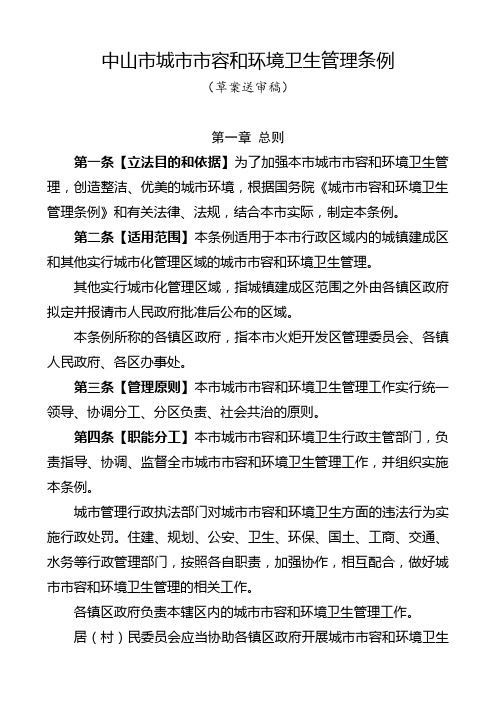 中山市城市市容和环境卫生管理条例

（草案送审稿）

第一章 总则

第一条【立法目的和依据】为了加强本市城市市容和环境卫生管理，创造整洁、优美的城市环境，根据国务院《城市市容和环境卫生管理条例》和有关法律、法规，结合本市实际，制定本条例。

第二条【适用范围】本条例适用于本市行政区域内的城镇建成区和其他实行城市化管理区域的城市市容和环境卫生管理。

其他实行城市化管理区域，指城镇建成区范围之外由各镇区政府拟定并报请市人民政府批准后公布的区域。

本条例所称的各镇区政府，指本市火炬开发区管理委员会、各镇人民政府、各区办事处。

第三条【管理原则】本市城市市容和环境卫生管理工作实行统一领导、协调分工、分区负责、社会共治的原则。

第四条【职能分工】本市城市市容和环境卫生行政主管部门，负责指导、协调、监督全市城市市容和环境卫生管理工作，并组织实施本条例。

城市管理行政执法部门对城市市容和环境卫生方面的违法行为实施行政处罚。住建、规划、公安、卫生、环保、国土、工商、交通、水务等行政管理部门，按照各自职责，加强协作，相互配合，做好城市市容和环境卫生管理的相关工作。

各镇区政府负责本辖区内的城市市容和环境卫生管理工作。

居（村）民委员会应当协助各镇区政府开展城市市容和环境卫生